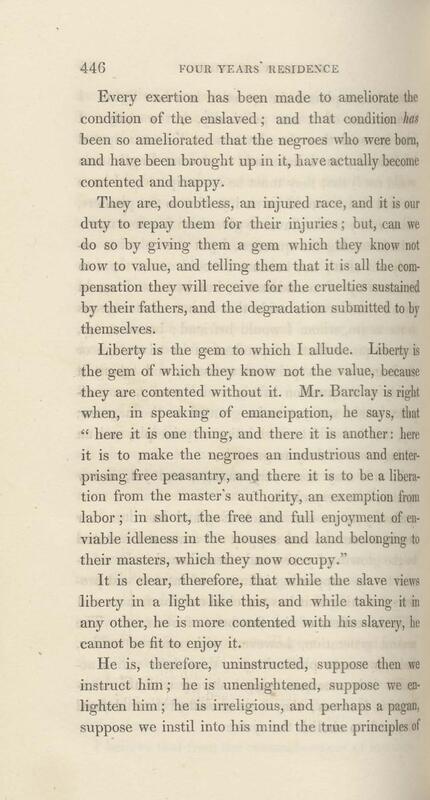 446 FOUR YEARS' RESIDENCE

Every exertion has been made to ameliorate the condition of the enslaved; and that condition has been so ameliorated that the negroes who were born, and have been brought up in it, have actually become contented and happy.

They are, doubtless, an injured race, and it is our duty to repay them for their injuries; but, can we do so by giving them a gem which they know not how to value, and telling them that it is all the compensation they will receive for the cruelties sustained by their fathers, and the degradation submitted to by themselves.

Liberty is the gem to which I allude. Liberty is the gem of which they know not the value, because they are contented without it. Mr. Barclay is right when, in speaking of emancipation, he says, that "here it is one thing, and there it is another: here it is to make the negroes an industrious and enterprising free peasantry, and there it is to be a liberation from the master's authority, an exemption from labor; in short, the free and full enjoyment of enviable idleness in the houses and land belonging to their masters, which they now occupy."

It is clear, therefore, that while the slave views liberty in a light like this, and while taking it in any other, he is more contented with his slavery, he cannot be fit to enjoy it.

He is, therefore, uninstructed, suppose then we instruct him; he is unenlightened, suppose we enlighten him; he is irreligious, and perhaps a pagan, suppose we instil into his mind the true principles of